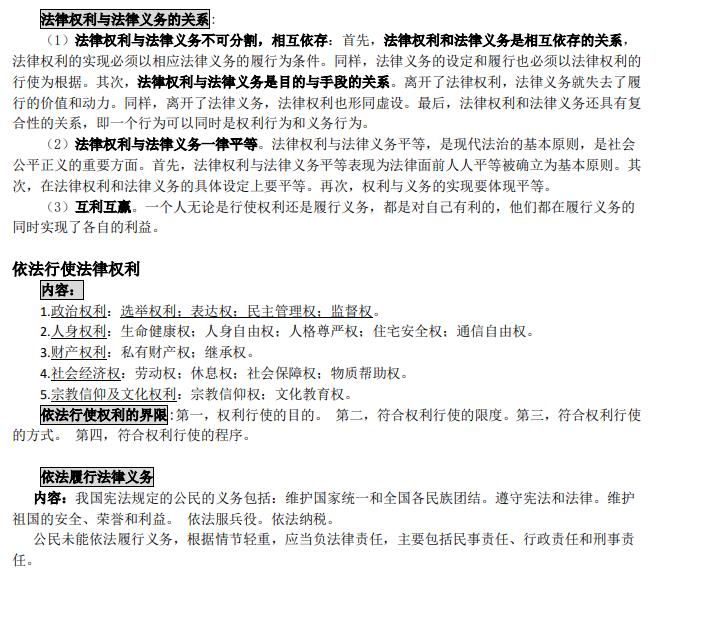 法律权利与法律义务的关系：

（1）法律权利与法律义务不可分割，相互依存：首先，法律权利和法律义务是相互依存的关系，法律权利的实现必须以相应法律义务的履行为条件。同样，法律义务的设定和履行也必须以法律权利的行使为根据。其次，法律权利与法律义务是目的与手段的关系。离开了法律权利，法律义务就失去了履行的价值和动力。同样，离开了法律义务，法律权利也形同虚设。最后，法律权利和法律义务还具有复合性的关系，即一个行为可以同时是权利行为和义务行为。

（2）法律权利与法律义务一律平等。法律权利与法律义务平等，是现代法治的基本原则，是社会公平正义的重要方面。首先，法律权利与法律义务平等表现为法律面前人人平等被确立为基本原则。其次，在法律权利和法律义务的具体设定上要平等。再次，权利与义务的实现要体现平等。

（3）互利互赢。一个人无论是行使权利还是履行义务，都是对自己有利的，他们都在履行义务的同时实现了各自的利益。

依法行使法律权利

内容：

1.政治权利：选举权利；表达权；民主管理权；监督权。

2.人身权利：生命健康权；人身自由权；人格尊严权；住宅安全权；通信自由权。

3.财产权利：私有财产权；继承权。

4.社会经济权：劳动权；休息权；社会保障权；物质帮助权。

5.宗教信仰及文化权利：宗教信仰权；文化教育权。

依法行使权利的界限：第一，权利行使的目的。 第二，符合权利行使的限度。第三，符合权利行使的方式。 第四，符合权利行使的程序。

依法履行法律义务

内容：我国宪法规定的公民的义务包括：维护国家统一和全国各民族团结。遵守宪法和法律。维护祖国的安全、荣誉和利益。 依法服兵役。依法纳税。

公民未能依法履行义务，根据情节轻重，应当负法律责任，主要包括民事责任、行政责任和刑事责任。